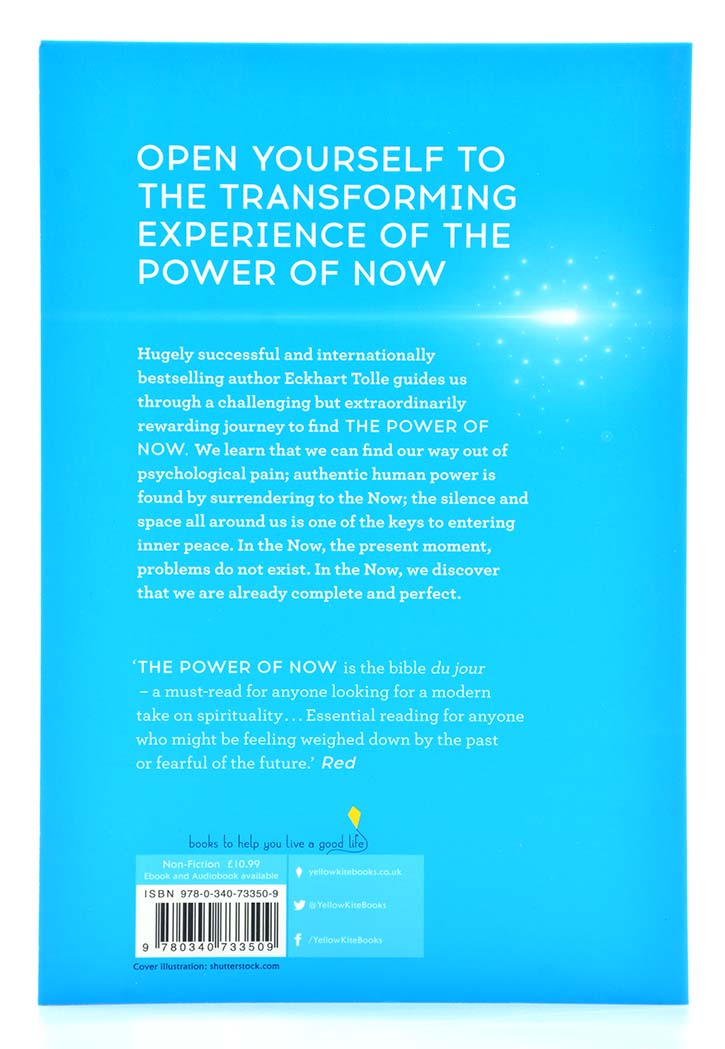 OPEN YOURSELF TO THE TRANSFORMING EXPERIENCE OF THE POWER OF NOW

Hugely successful and internationally bestselling author Eckhart Tolle guides us through a challenging but extraordinarily rewarding journey to find THE POWER OF NOW. We learn that we can find our way out of psychological pain; authentic human power is found by surrendering to the Now; the silence and space all around us is one of the keys to entering inner peace. In the Now, the present moment, problems do not exist. In the Now, we discover that we are already complete and perfect.

'THE POWER OF NOW is the bible du jour – a must-read for anyone looking for a modern take on spirituality... Essential reading for anyone who might be feeling weighed down by the past or fearful of the future.' Red

books to help you live a good life

Non-Fiction £10.99
Ebook and Audiobook available

ISBN 978-0-340-73350-9

9 780340 733509

yellowkitebooks.co.uk

@YellowKiteBooks

/YellowKiteBooks

Cover illustration: shutterstock.com